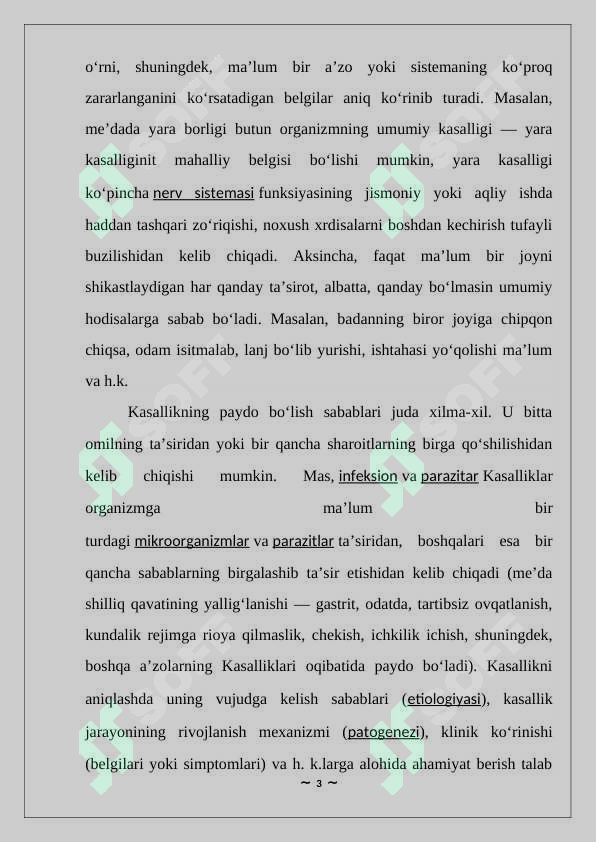 o‘rni, shuningdek, ma’lum bir a’zo yoki sistemaning ko‘proq zararlanganini ko‘rsatadigan belgilar aniq ko‘rinib turadi. Masalan, me’dada yara borligi butun organizmning umumiy kasalligi — yara kasalliginit mahalliy belgisi bo‘lishi mumkin, yara kasalligi ko‘pincha nerv sistemasi funksiyasining jismoniy yoki aqliy ishda haddan tashqari zo‘riqishi, noxush xrdisalarni boshdan kechirish tufayli buzilishidan kelib chiqadi. Aksincha, faqat ma’lum bir joyni shikastlaydigan har qanday ta’sirot, albatta, qanday bo‘lmasin umumiy hodisalarga sabab bo‘ladi. Masalan, badanning biror joyiga chipqon chiqsa, odam isitmalab, lanj bo‘lib yurishi, ishtahasi yo‘qolishi ma’lum va h.k.

Kasallikning paydo bo‘lish sabablari juda xilma-xil. U bitta omilning ta’siridan yoki bir qancha sharoitlarning birga qo‘shilishidan kelib chiqishi mumkin. Mas, infeksion va parazitar Kasalliklar organizmga ma’lum bir turdagi mikroorganizmlar va parazitlar ta’siridan, boshqalari esa bir qancha sabablarning birgalashib ta’sir etishidan kelib chiqadi (me’da shilliq qavatining yallig‘lanishi — gastrit, odatda, tartibsiz ovqatlanish, kundalik rejimga rioya qilmaslik, chekish, ichkilik ichish, shuningdek, boshqa a’zolarning Kasalliklari oqibatida paydo bo‘ladi). Kasallikni aniqlashda uning vujudga kelish sabablari (etiologiyasi), kasallik jarayonining rivojlanish mexanizmi (patogenezi), klinik ko‘rinishi (belgilari yoki simptomlari) va h. k.larga alohida ahamiyat berish talab

~ 3 ~